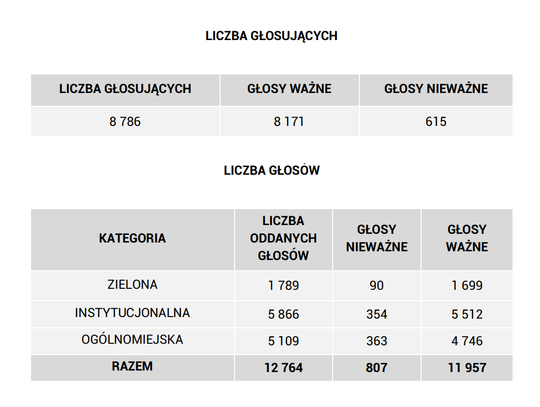 LICZBA GŁOSUJĄCYCH

| LICZBA GŁOSUJĄCYCH | GŁOSY WAŻNE | GŁOSY NIEWAŻNE |
|---|---|---|
| 8 786 | 8 171 | 615 |

LICZBA GŁOSÓW

| KATEGORIA | LICZBA ODDANYCH GŁOSÓW | GŁOSY NIEWAŻNE | GŁOSY WAŻNE |
|---|---|---|---|
| ZIELONA | 1 789 | 90 | 1 699 |
| INSTYTUCJONALNA | 5 866 | 354 | 5 512 |
| OGÓLNOMIEJSKA | 5 109 | 363 | 4 746 |
| RAZEM | 12 764 | 807 | 11 957 |